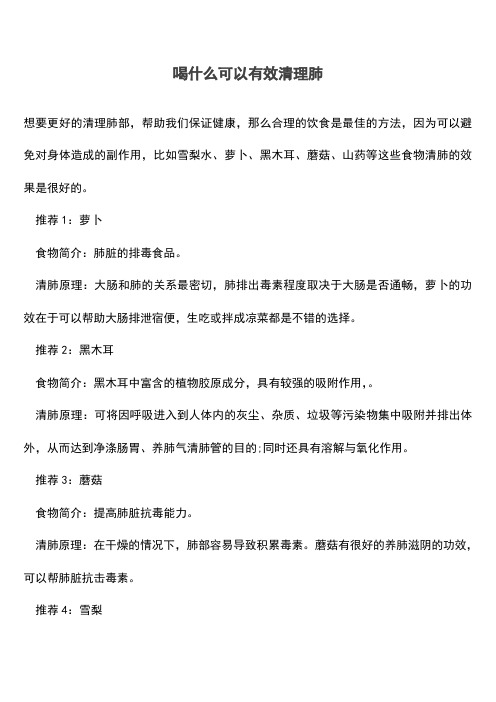 喝什么可以有效清理肺

想要更好的清理肺部，帮助我们保证健康，那么合理的饮食是最佳的方法，因为可以避免对身体造成的副作用，比如雪梨水、萝卜、黑木耳、蘑菇、山药等这些食物清肺的效果是很好的。

推荐 1：萝卜

食物简介：肺脏的排毒食品。

清肺原理：大肠和肺的关系最密切，肺排出毒素程度取决于大肠是否通畅，萝卜的功效在于可以帮助大肠排泄宿便，生吃或拌成凉菜都是不错的选择。

推荐 2：黑木耳

食物简介：黑木耳中富含的植物胶原成分，具有较强的吸附作用，。

清肺原理：可将因呼吸进入到人体内的灰尘、杂质、垃圾等污染物集中吸附并排出体外，从而达到净涤肠胃、养肺气清肺管的目的；同时还具有溶解与氧化作用。

推荐 3：蘑菇

食物简介：提高肺脏抗毒能力。

清肺原理：在干燥的情况下，肺部容易导致积累毒素。蘑菇有很好的养肺滋阴的功效，可以帮肺脏抗击毒素。

推荐 4：雪梨